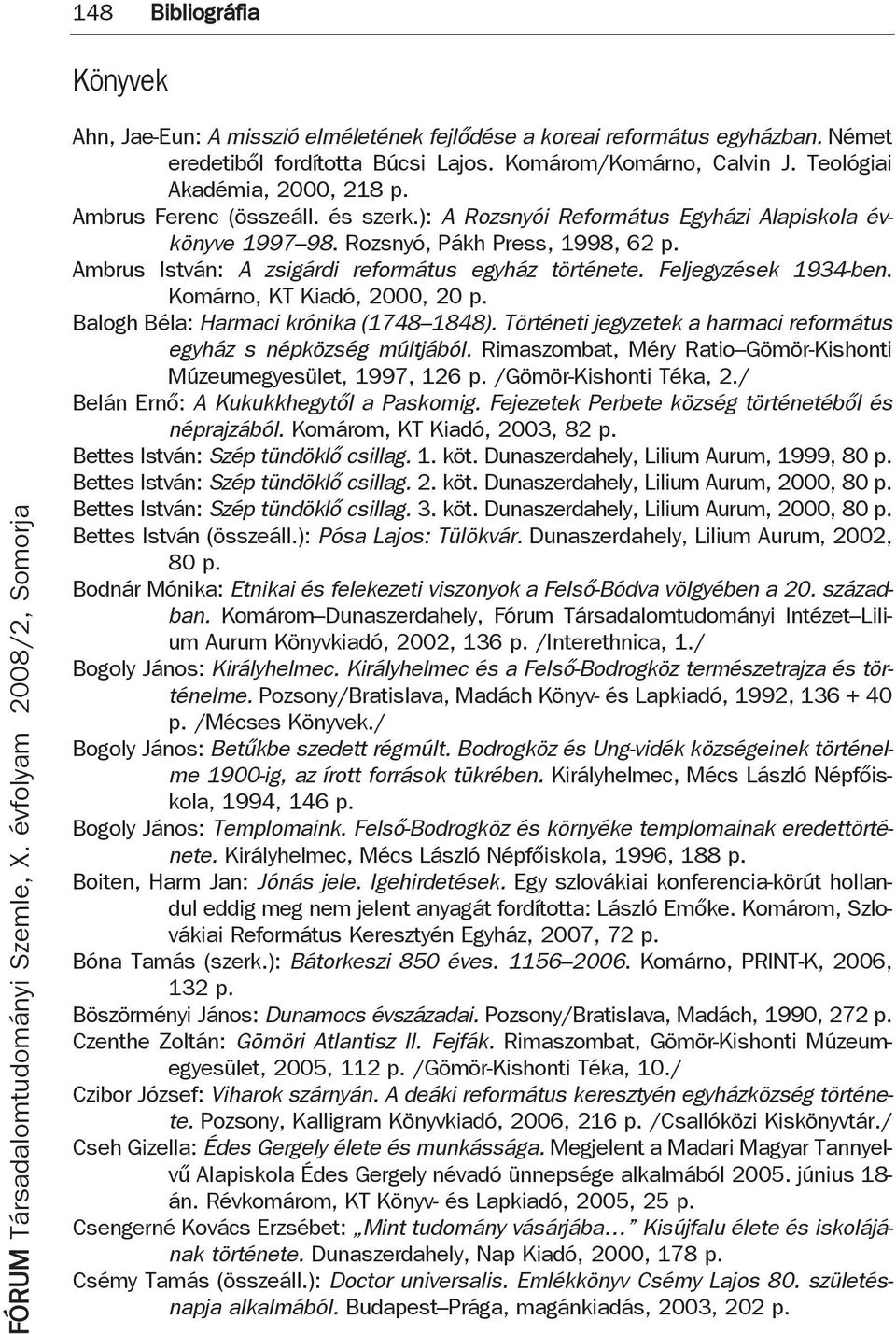 148 Bibliográfia

Könyvek

Ahn, Jae-Eun: A misszió elméletének fejlődése a koreai református egyházban. Német eredetiből fordította Búcsi Lajos. Komárom/Komárno, Calvin J. Teológiai Akadémia, 2000, 218 p.
Ambrus Ferenc (összeáll. és szerk.): A Rozsnyói Református Egyházi Alapiskola évkönyve 1997–98. Rozsnyó, Pákh Press, 1998, 62 p.
Ambrus István: A zsigárdi református egyház története. Feljegyzések 1934-ben. Komárno, KT Kiadó, 2000, 20 p.
Balogh Béla: Harmaci krónika (1748–1848). Történeti jegyzetek a harmaci református egyház s népközség múltjából. Rimaszombat, Méry Ratio–Gömör-Kishonti Múzeumegyesület, 1997, 126 p. /Gömör-Kishonti Téka, 2./
Belán Ernő: A Kukukkhegytől a Paskomig. Fejezetek Perbete község történetéből és néprajzából. Komárom, KT Kiadó, 2003, 82 p.
Bettes István: Szép tündöklő csillag. 1. köt. Dunaszerdahely, Lilium Aurum, 1999, 80 p.
Bettes István: Szép tündöklő csillag. 2. köt. Dunaszerdahely, Lilium Aurum, 2000, 80 p.
Bettes István: Szép tündöklő csillag. 3. köt. Dunaszerdahely, Lilium Aurum, 2000, 80 p.
Bettes István (összeáll.): Pósa Lajos: Tülökvár. Dunaszerdahely, Lilium Aurum, 2002, 80 p.
Bodnár Mónika: Etnikai és felekezeti viszonyok a Felső-Bódva völgyében a 20. században. Komárom–Dunaszerdahely, Fórum Társadalomtudományi Intézet–Lilium Aurum Könyvkiadó, 2002, 136 p. /Interethnica, 1./
Bogoly János: Királyhelmec. Királyhelmec és a Felső-Bodrogköz természetrajza és történelme. Pozsony/Bratislava, Madách Könyv- és Lapkiadó, 1992, 136 + 40 p. /Mécses Könyvek./
Bogoly János: Betűkbe szedett régmúlt. Bodrogköz és Ung-vidék községeinek történelme 1900-ig, az írott források tükrében. Királyhelmec, Mécs László Népfőiskola, 1994, 146 p.
Bogoly János: Templomaink. Felső-Bodrogköz és környéke templomainak eredettörténete. Királyhelmec, Mécs László Népfőiskola, 1996, 188 p.
Boiten, Harm Jan: Jónás jele. Igehirdetések. Egy szlovákiai konferencia-körút hollandul eddig meg nem jelent anyagát fordította: László Emőke. Komárom, Szlovákiai Református Keresztyén Egyház, 2007, 72 p.
Bóna Tamás (szerk.): Bátorkeszi 850 éves. 1156–2006. Komárno, PRINT-K, 2006, 132 p.
Böszörményi János: Dunamocs évszázadai. Pozsony/Bratislava, Madách, 1990, 272 p.
Czenthe Zoltán: Gömöri Atlantisz II. Fejfák. Rimaszombat, Gömör-Kishonti Múzeumegyesület, 2005, 112 p. /Gömör-Kishonti Téka, 10./
Czibor József: Viharok szárnyán. A deáki református keresztyén egyházközség története. Pozsony, Kalligram Könyvkiadó, 2006, 216 p. /Csallóközi Kiskönyvtár./
Cseh Gizella: Édes Gergely élete és munkássága. Megjelent a Madari Magyar Tannyelvű Alapiskola Édes Gergely névadó ünnepsége alkalmából 2005. június 18-án. Révkomárom, KT Könyv- és Lapkiadó, 2005, 25 p.
Csengerné Kovács Erzsébet: „Mint tudomány vásárjába…” Kisújfalu élete és iskolájának története. Dunaszerdahely, Nap Kiadó, 2000, 178 p.
Csémy Tamás (összeáll.): Doctor universalis. Emlékkönyv Csémy Lajos 80. születésnapja alkalmából. Budapest–Prága, magánkiadás, 2003, 202 p.

FÓRUM Társadalomtudományi Szemle, X. évfolyam 2008/2, Somorja